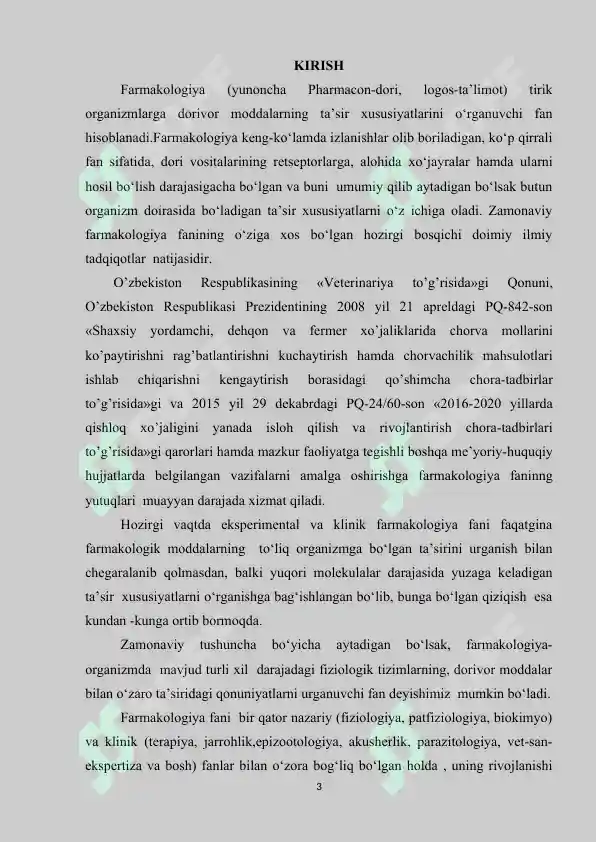 KIRISH

Farmakologiya (yunoncha Pharmacon-dori, logos-ta'limot) tirik organizmlarga dorivor moddalarning ta'sir xususiyatlarini o'rganuvchi fan hisoblanadi.Farmakologiya keng-ko'lamda izlanishlar olib boriladigan, ko'p qirrali fan sifatida, dori vositalarining retseptorlarga, alohida xo'jayralar hamda ularni hosil bo'lish darajasigacha bo'lgan va buni umumiy qilib aytadigan bo'lsak butun organizm doirasida bo'ladigan ta'sir xususiyatlarni o'z ichiga oladi. Zamonaviy farmakologiya fanining o'ziga xos bo'lgan hozirgi bosqichi doimiy ilmiy tadqiqotlar natijasidir.

O'zbekiston Respublikasining «Veterinariya to'g'risida»gi Qonuni, O'zbekiston Respublikasi Prezidentining 2008 yil 21 apreldagi PQ-842-son «Shaxsiy yordamchi, dehqon va fermer xo'jaliklarida chorva mollarini ko'paytirishni rag'batlantirishni kuchaytirish hamda chorvachilik mahsulotlari ishlab chiqarishni kengaytirish borasidagi qo'shimcha chora-tadbirlar to'g'risida»gi va 2015 yil 29 dekabrdagi PQ-24/60-son «2016-2020 yillarda qishloq xo'jaligini yanada isloh qilish va rivojlantirish chora-tadbirlari to'g'risida»gi qarorlari hamda mazkur faoliyatga tegishli boshqa me'yoriy-huquqiy hujjatlarda belgilangan vazifalarni amalga oshirishga farmakologiya faninng yutuqlari muayyan darajada xizmat qiladi.

Hozirgi vaqtda eksperimental va klinik farmakologiya fani faqatgina farmakologik moddalarning to'liq organizmga bo'lgan ta'sirini urganish bilan chegaralanib qolmasdan, balki yuqori molekulalar darajasida yuzaga keladigan ta'sir xususiyatlarni o'rganishga bag'ishlangan bo'lib, bunga bo'lgan qiziqish esa kundan -kunga ortib bormoqda.

Zamonaviy tushuncha bo'yicha aytadigan bo'lsak, farmakologiya-organizmda mavjud turli xil darajadagi fiziologik tizimlarning, dorivor moddalar bilan o'zaro ta'siridagi qonuniyatlarni urganuvchi fan deyishimiz mumkin bo'ladi.

Farmakologiya fani bir qator nazariy (fiziologiya, patfiziologiya, biokimyo) va klinik (terapiya, jarrohlik,epizootologiya, akusherlik, parazitologiya, vet-san-ekspertiza va bosh) fanlar bilan o'zora bog'liq bo'lgan holda , uning rivojlanishi

3